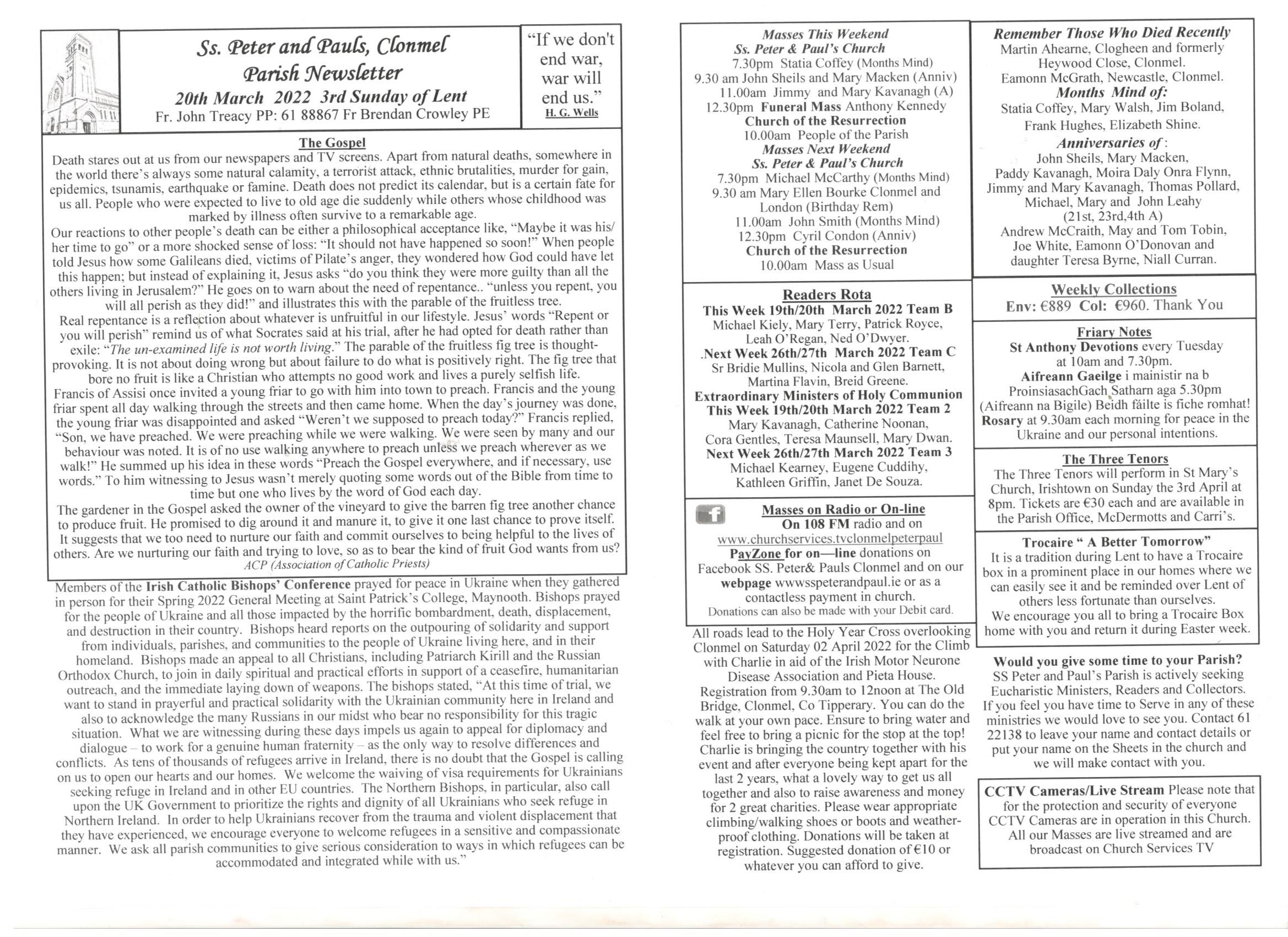 Ss. Peter and Pauls, Clonmel
Parish Newsletter
20th March 2022 3rd Sunday of Lent
Fr. John Treacy PP: 61 88867 Fr Brendan Crowley PE

"If we don't end war, war will end us."
H. G. Wells

The Gospel
Death stares out at us from our newspapers and TV screens. Apart from natural deaths, somewhere in the world there's always some natural calamity, a terrorist attack, ethnic brutalities, murder for gain, epidemics, tsunamis, earthquake or famine. Death does not predict its calendar, but is a certain fate for us all. People who were expected to live to old age die suddenly while others whose childhood was marked by illness often survive to a remarkable age.
Our reactions to other people's death can be either a philosophical acceptance like, "Maybe it was his/her time to go" or a more shocked sense of loss: "It should not have happened so soon!" When people told Jesus how some Galileans died, victims of Pilate's anger, they wondered how God could have let this happen; but instead of explaining it, Jesus asks "do you think they were more guilty than all the others living in Jerusalem?" He goes on to warn about the need of repentance.. "unless you repent, you will all perish as they did!" and illustrates this with the parable of the fruitless tree.
Real repentance is a reflection about whatever is unfruitful in our lifestyle. Jesus' words "Repent or you will perish" remind us of what Socrates said at his trial, after he had opted for death rather than exile: "The un-examined life is not worth living." The parable of the fruitless fig tree is thought-provoking. It is not about doing wrong but about failure to do what is positively right. The fig tree that bore no fruit is like a Christian who attempts no good work and lives a purely selfish life.
Francis of Assisi once invited a young friar to go with him into town to preach. Francis and the young friar spent all day walking through the streets and then came home. When the day's journey was done, the young friar was disappointed and asked "Weren't we supposed to preach today?" Francis replied, "Son, we have preached. We were preaching while we were walking. We were seen by many and our behaviour was noted. It is of no use walking anywhere to preach unless we preach wherever as we walk!" He summed up his idea in these words "Preach the Gospel everywhere, and if necessary, use words." To him witnessing to Jesus wasn't merely quoting some words out of the Bible from time to time but one who lives by the word of God each day.
The gardener in the Gospel asked the owner of the vineyard to give the barren fig tree another chance to produce fruit. He promised to dig around it and manure it, to give it one last chance to prove itself. It suggests that we too need to nurture our faith and commit ourselves to being helpful to the lives of others. Are we nurturing our faith and trying to love, so as to bear the kind of fruit God wants from us?
ACP (Association of Catholic Priests)

Members of the Irish Catholic Bishops' Conference prayed for peace in Ukraine when they gathered in person for their Spring 2022 General Meeting at Saint Patrick's College, Maynooth. Bishops prayed for the people of Ukraine and all those impacted by the horrific bombardment, death, displacement, and destruction in their country. Bishops heard reports on the outpouring of solidarity and support from individuals, parishes, and communities to the people of Ukraine living here, and in their homeland. Bishops made an appeal to all Christians, including Patriarch Kirill and the Russian Orthodox Church, to join in daily spiritual and practical efforts in support of a ceasefire, humanitarian outreach, and the immediate laying down of weapons. The bishops stated, "At this time of trial, we want to stand in prayerful and practical solidarity with the Ukrainian community here in Ireland and also to acknowledge the many Russians in our midst who bear no responsibility for this tragic situation. What we are witnessing during these days impels us again to appeal for diplomacy and dialogue – to work for a genuine human fraternity – as the only way to resolve differences and conflicts. As tens of thousands of refugees arrive in Ireland, there is no doubt that the Gospel is calling on us to open our hearts and our homes. We welcome the waiving of visa requirements for Ukrainians seeking refuge in Ireland and in other EU countries. The Northern Bishops, in particular, also call upon the UK Government to prioritize the rights and dignity of all Ukrainians who seek refuge in Northern Ireland. In order to help Ukrainians recover from the trauma and violent displacement that they have experienced, we encourage everyone to welcome refugees in a sensitive and compassionate manner. We ask all parish communities to give serious consideration to ways in which refugees can be accommodated and integrated while with us."

Masses This Weekend
Ss. Peter & Paul's Church
7.30pm Statia Coffey (Months Mind)
9.30 am John Sheils and Mary Macken (Anniv)
11.00am Jimmy and Mary Kavanagh (A)
12.30pm Funeral Mass Anthony Kennedy
Church of the Resurrection
10.00am People of the Parish
Masses Next Weekend
Ss. Peter & Paul's Church
7.30pm Michael McCarthy (Months Mind)
9.30 am Mary Ellen Bourke Clonmel and London (Birthday Rem)
11.00am John Smith (Months Mind)
12.30pm Cyril Condon (Anniv)
Church of the Resurrection
10.00am Mass as Usual

Readers Rota
This Week 19th/20th March 2022 Team B
Michael Kiely, Mary Terry, Patrick Royce, Leah O'Regan, Ned O'Dwyer.
.Next Week 26th/27th March 2022 Team C
Sr Bridie Mullins, Nicola and Glen Barnett, Martina Flavin, Breid Greene.
Extraordinary Ministers of Holy Communion
This Week 19th/20th March 2022 Team 2
Mary Kavanagh, Catherine Noonan, Cora Gentles, Teresa Maunsell, Mary Dwan.
Next Week 26th/27th March 2022 Team 3
Michael Kearney, Eugene Cuddihy, Kathleen Griffin, Janet De Souza.

f
Masses on Radio or On-line
On 108 FM radio and on www.churchservices.tvclonmelpeterpaul
PayZone for on—line donations on Facebook SS. Peter& Pauls Clonmel and on our webpage wwwsspeterandpaul.ie or as a contactless payment in church.
Donations can also be made with your Debit card.

All roads lead to the Holy Year Cross overlooking Clonmel on Saturday 02 April 2022 for the Climb with Charlie in aid of the Irish Motor Neurone Disease Association and Pieta House. Registration from 9.30am to 12noon at The Old Bridge, Clonmel, Co Tipperary. You can do the walk at your own pace. Ensure to bring water and feel free to bring a picnic for the stop at the top! Charlie is bringing the country together with his event and after everyone being kept apart for the last 2 years, what a lovely way to get us all together and also to raise awareness and money for 2 great charities. Please wear appropriate climbing/walking shoes or boots and weather-proof clothing. Donations will be taken at registration. Suggested donation of €10 or whatever you can afford to give.

Remember Those Who Died Recently
Martin Ahearne, Clogheen and formerly Heywood Close, Clonmel.
Eamonn McGrath, Newcastle, Clonmel.
Months Mind of:
Statia Coffey, Mary Walsh, Jim Boland, Frank Hughes, Elizabeth Shine.
Anniversaries of:
John Sheils, Mary Macken, Paddy Kavanagh, Moira Daly Onra Flynn, Jimmy and Mary Kavanagh, Thomas Pollard, Michael, Mary and John Leahy (21st, 23rd,4th A)
Andrew McCraith, May and Tom Tobin, Joe White, Eamonn O'Donovan and daughter Teresa Byrne, Niall Curran.

Weekly Collections
Env: €889 Col: €960. Thank You

Friary Notes
St Anthony Devotions every Tuesday at 10am and 7.30pm.
Aifreann Gaeilge i mainistir na b ProinsiasachGach Satharn aga 5.30pm (Aifreann na Bigile) Beidh fáilte is fiche romhat!
Rosary at 9.30am each morning for peace in the Ukraine and our personal intentions.

The Three Tenors
The Three Tenors will perform in St Mary's Church, Irishtown on Sunday the 3rd April at 8pm. Tickets are €30 each and are available in the Parish Office, McDermotts and Carri's.

Trocaire " A Better Tomorrow"
It is a tradition during Lent to have a Trocaire box in a prominent place in our homes where we can easily see it and be reminded over Lent of others less fortunate than ourselves.
We encourage you all to bring a Trocaire Box home with you and return it during Easter week.

Would you give some time to your Parish?
SS Peter and Paul's Parish is actively seeking Eucharistic Ministers, Readers and Collectors. If you feel you have time to Serve in any of these ministries we would love to see you. Contact 61 22138 to leave your name and contact details or put your name on the Sheets in the church and we will make contact with you.

CCTV Cameras/Live Stream Please note that for the protection and security of everyone CCTV Cameras are in operation in this Church. All our Masses are live streamed and are broadcast on Church Services TV